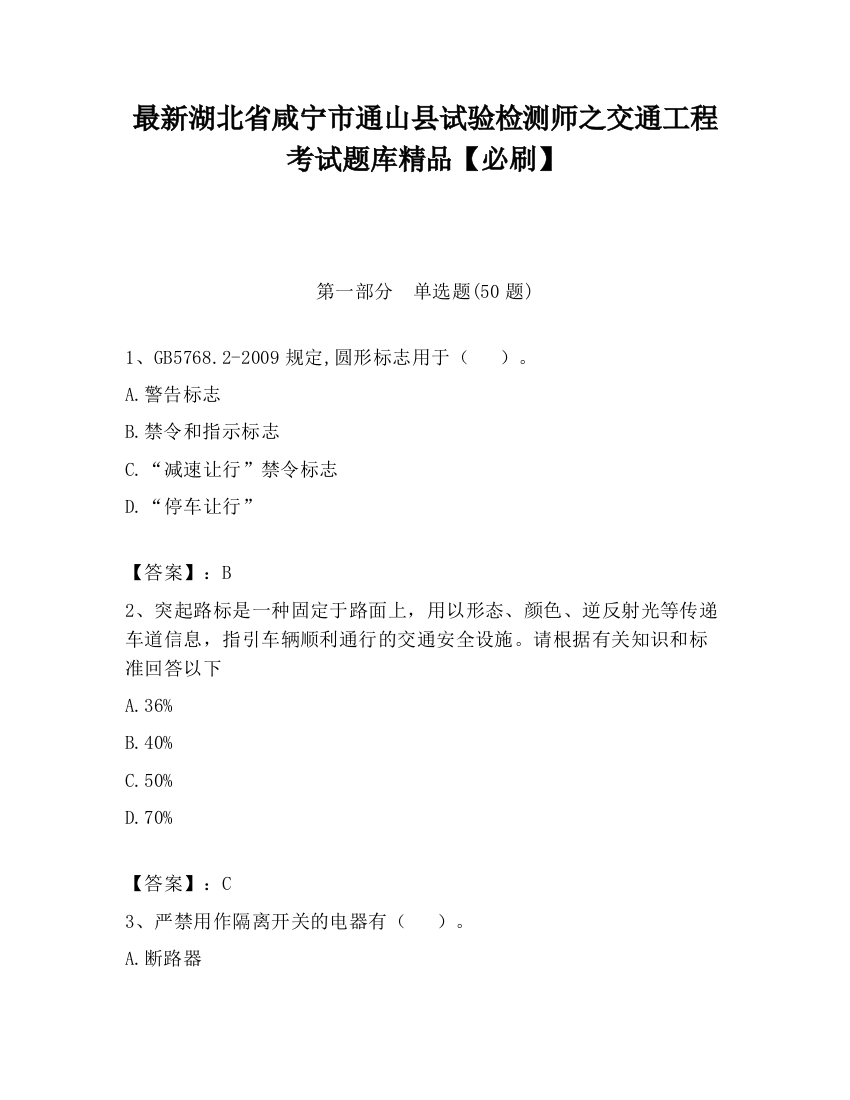 最新湖北省咸宁市通山县试验检测师之交通工程考试题库精品【必刷】

第一部分　单选题(50 题)

1、GB5768.2-2009 规定,圆形标志用于（　　）。

A.警告标志

B.禁令和指示标志

C.“减速让行”禁令标志

D.“停车让行”

【答案】：B

2、突起路标是一种固定于路面上，用以形态、颜色、逆反射光等传递车道信息，指引车辆顺利通行的交通安全设施。请根据有关知识和标准回答以下

A.36%

B.40%

C.50%

D.70%

【答案】：C

3、严禁用作隔离开关的电器有（　　）。

A.断路器